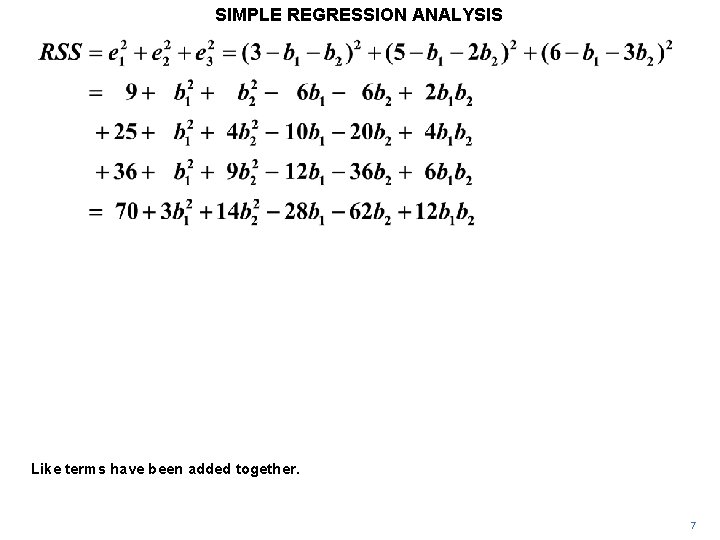 SIMPLE REGRESSION ANALYSIS

$RSS = e_1^2 + e_2^2 + e_3^2 = (3 - b_1 - b_2)^2 + (5 - b_1 - 2b_2)^2 + (6 - b_1 - 3b_2)^2$

$= 9 + b_1^2 + b_2^2 - 6b_1 - 6b_2 + 2b_1b_2$

$+ 25 + b_1^2 + 4b_2^2 - 10b_1 - 20b_2 + 4b_1b_2$

$+ 36 + b_1^2 + 9b_2^2 - 12b_1 - 36b_2 + 6b_1b_2$

$= 70 + 3b_1^2 + 14b_2^2 - 28b_1 - 62b_2 + 12b_1b_2$

Like terms have been added together.

7